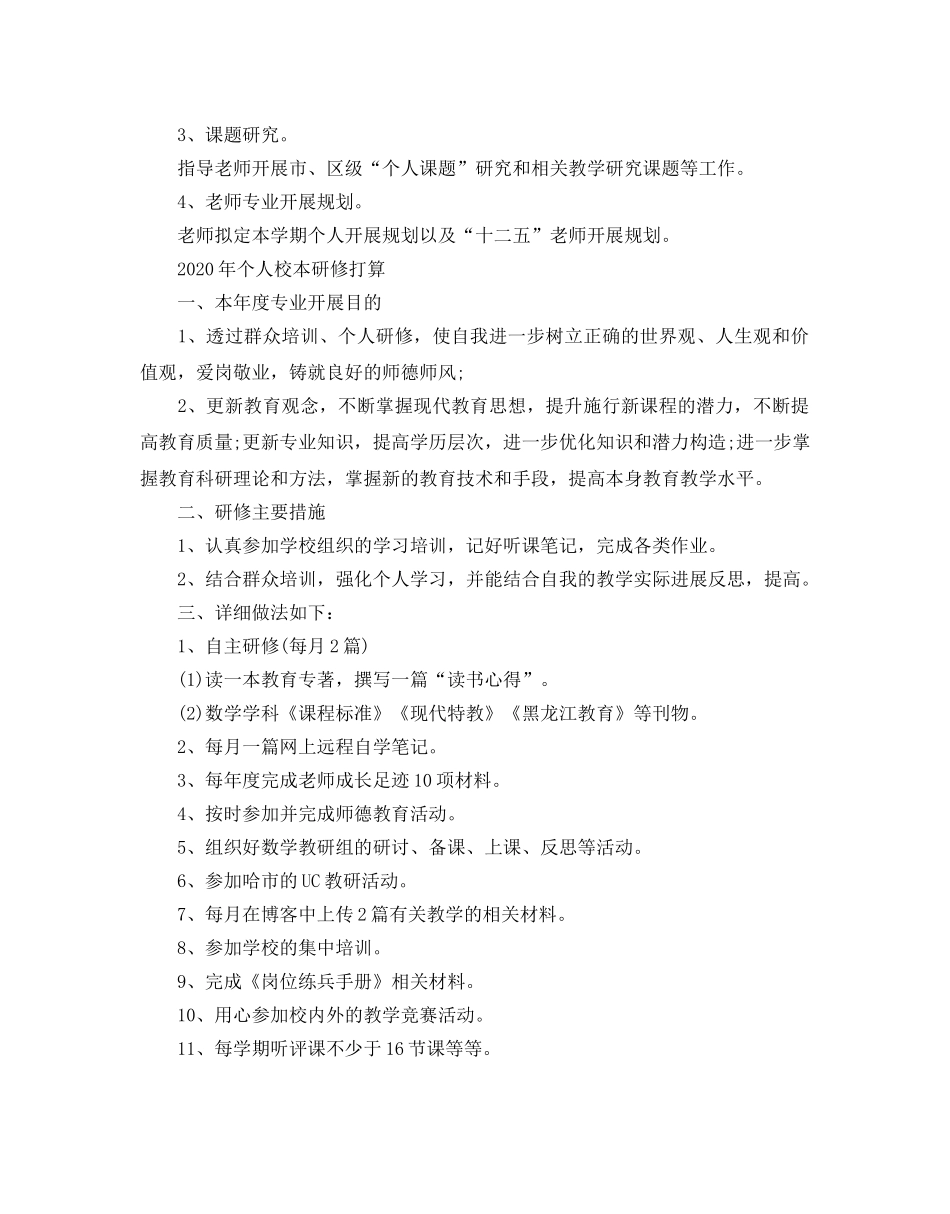 3、课题研究。

指导老师开展市、区级“个人课题”研究和相关教学研究课题等工作。

4、老师专业开展规划。

老师拟定本学期个人开展规划以及“十二五”老师开展规划。

2020年个人校本研修打算

一、本年度专业开展目的

1、透过群众培训、个人研修，使自我进一步树立正确的世界观、人生观和价值观，爱岗敬业，铸就良好的师德师风;

2、更新教育观念，不断掌握现代教育思想，提升施行新课程的潜力，不断提高教育质量;更新专业知识，提高学历层次，进一步优化知识和潜力构造;进一步掌握教育科研理论和方法，掌握新的教育技术和手段，提高本身教育教学水平。

二、研修主要措施

1、认真参加学校组织的学习培训，记好听课笔记，完成各类作业。

2、结合群众培训，强化个人学习，并能结合自我的教学实际进展反思，提高。

三、详细做法如下：

1、自主研修(每月2篇)

(1)读一本教育专著，撰写一篇“读书心得”。

(2)数学学科《课程标准》《现代特教》《黑龙江教育》等刊物。

2、每月一篇网上远程自学笔记。

3、每年度完成老师成长足迹10项材料。

4、按时参加并完成师德教育活动。

5、组织好数学教研组的研讨、备课、上课、反思等活动。

6、参加哈市的UC教研活动。

7、每月在博客中上传2篇有关教学的相关材料。

8、参加学校的集中培训。

9、完成《岗位练兵手册》相关材料。

10、用心参加校内外的教学竞赛活动。

11、每学期听评课不少于16节课等等。